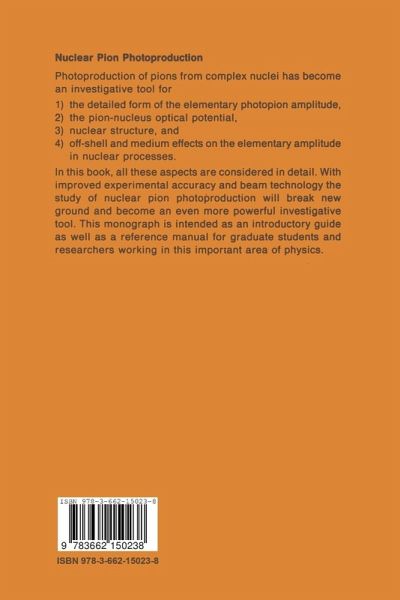 Nuclear Pion Photoproduction

Photoproduction of pions from complex nuclei has become an investigative tool for

1) the detailed form of the elementary photopion amplitude,
2) the pion-nucleus optical potential,
3) nuclear structure, and
4) off-shell and medium effects on the elementary amplitude in nuclear processes.

In this book, all these aspects are considered in detail. With improved experimental accuracy and beam technology the study of nuclear pion photoproduction will break new ground and become an even more powerful investigative tool. This monograph is intended as an introductory guide as well as a reference manual for graduate students and researchers working in this important area of physics.

ISBN 978-3-662-15023-8

9 783662 150238

ISBN 978-3-662-15023-8